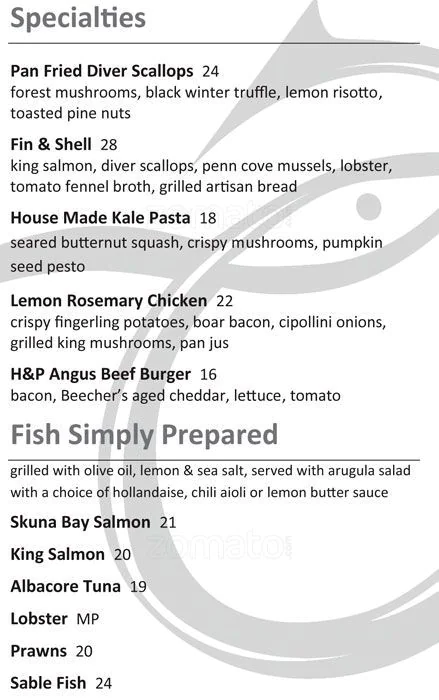 Specialties

Pan Fried Diver Scallops 24
forest mushrooms, black winter truffle, lemon risotto, toasted pine nuts

Fin & Shell 28
king salmon, diver scallops, penn cove mussels, lobster, tomato fennel broth, grilled artisan bread

House Made Kale Pasta 18
seared butternut squash, crispy mushrooms, pumpkin seed pesto

Lemon Rosemary Chicken 22
crispy fingerling potatoes, boar bacon, cipollini onions, grilled king mushrooms, pan jus

H&P Angus Beef Burger 16
bacon, Beecher's aged cheddar, lettuce, tomato

Fish Simply Prepared

grilled with olive oil, lemon & sea salt, served with arugula salad with a choice of hollandaise, chili aioli or lemon butter sauce

Skuna Bay Salmon 21

King Salmon 20

Albacore Tuna 19

Lobster MP

Prawns 20

Sable Fish 24

zomato